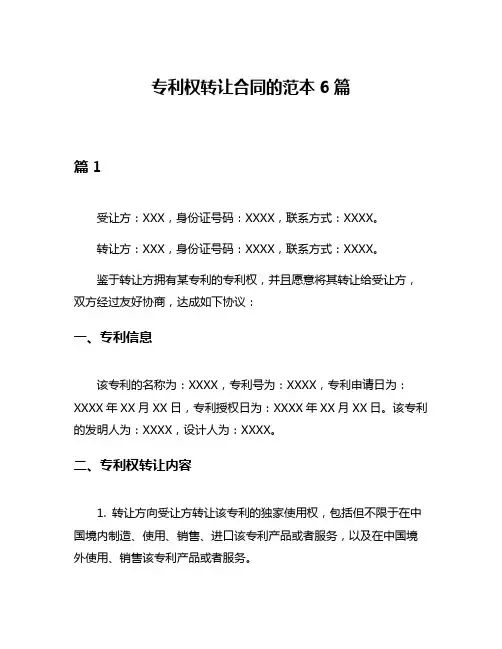 专利权转让合同的范本 6 篇

篇 1

受让方：XXX，身份证号码：XXXX，联系方式：XXXX。

转让方：XXX，身份证号码：XXXX，联系方式：XXXX。

鉴于转让方拥有某专利的专利权，并且愿意将其转让给受让方，双方经过友好协商，达成如下协议：

一、专利信息

该专利的名称为：XXXX，专利号为：XXXX，专利申请日为：XXXX 年 XX 月 XX 日，专利授权日为：XXXX 年 XX 月 XX 日。该专利的发明人为：XXXX，设计人为：XXXX。

二、专利权转让内容

1. 转让方向受让方转让该专利的独家使用权，包括但不限于在中国境内制造、使用、销售、进口该专利产品或者服务，以及在中国境外使用、销售该专利产品或者服务。